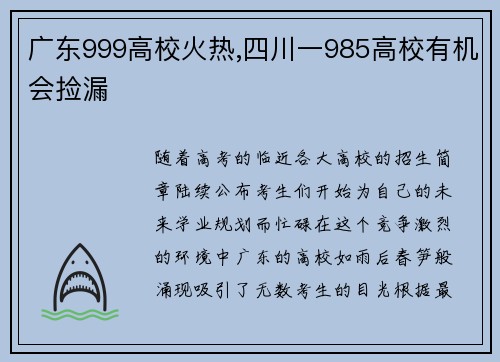 广东999高校火热,四川一985高校有机会捡漏

随着高考的临近各大高校的招生简章陆续公布考生们开始为自己的未来学业规划而忙碌在这个竞争激烈的环境中广东的高校如雨后春笋般涌现吸引了无数考生的目光根据最